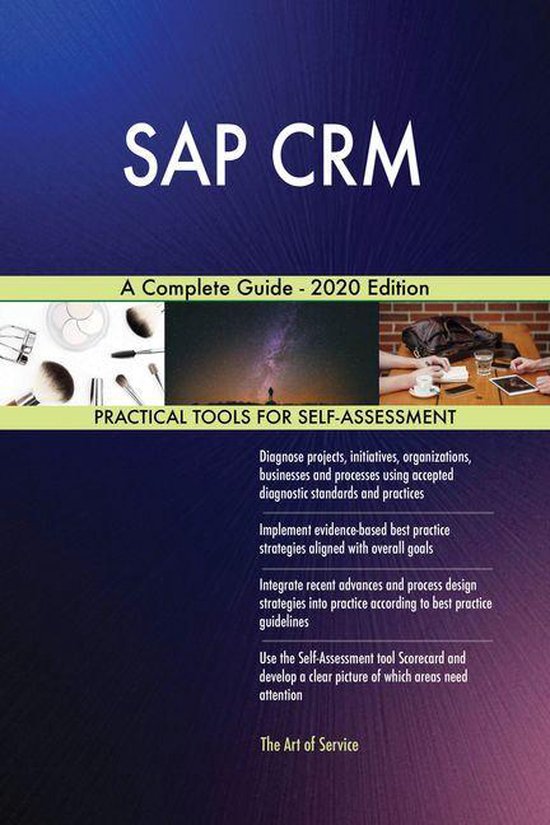 SAP CRM

A Complete Guide - 2020 Edition

PRACTICAL TOOLS FOR SELF-ASSESSMENT

Diagnose projects, initiatives, organizations, businesses and processes using accepted diagnostic standards and practices

Implement evidence-based best practice strategies aligned with overall goals

Integrate recent advances and process design strategies into practice according to best practice guidelines

Use the Self-Assessment tool Scorecard and develop a clear picture of which areas need attention

The Art of Service